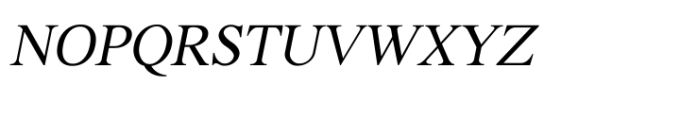 NOPQRSTUVWXYZ